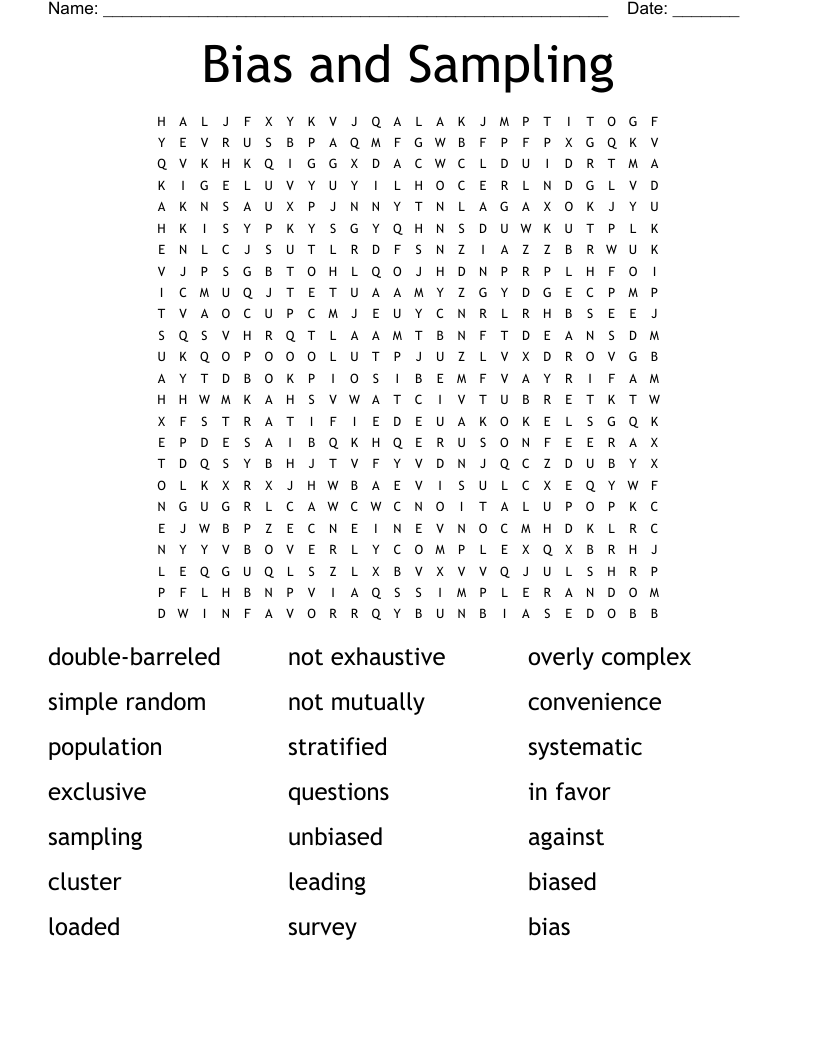 Name: ____ Date: ____

Bias and Sampling

H A L J F X Y K V J Q A L A K J M P T I T O G F
Y E V R U S B P A Q M F G W B F P F P X G Q K V
Q V K H K Q I G G X D A C W C L D U I D R T M A
K I G E L U V Y U Y I L H O C E R L N D G L V D
A K N S A U X P J N N Y T N L A G A X O K J Y U
H K I S Y P K Y S G Y Q H N S D U W K U T P L K
E N L C J S U T L R D F S N Z I A Z Z B R W U K
V J P S G B T O H L Q O J H D N P R P L H F O I
I C M U Q J T E T U A A M Y Z G Y D G E C P M P
T V A O C U P C M J E U Y C N R L R H B S E E J
S Q S V H R Q T L A A M T B N F T D E A N S D M
U K Q O P O O O L U T P J U Z L V X D R O V G B
A Y T D B O K P I O S I B E M F V A Y R I F A M
H H W M K A H S V W A T C I V T U B R E T K T W
X F S T R A T I F I E D E U A K O K E L S G Q K
E P D E S A I B Q K H Q E R U S O N F E E R A X
T D Q S Y B H J T V F Y V D N J Q C Z D U B Y X
O L K X R X J H W B A E V I S U L C X E Q Y W F
N G U G R L C A W C W C N O I T A L U P O P K C
E J W B P Z E C N E I N E V N O C M H D K L R C
N Y Y V B O V E R L Y C O M P L E X Q X B R H J
L E Q G U Q L S Z L X B V X V V Q J U L S H R P
P F L H B N P V I A Q S S I M P L E R A N D O M
D W I N F A V O R R Q Y B U N B I A S E D O B B

double-barreled
simple random
population
exclusive
sampling
cluster
loaded

not exhaustive
not mutually
stratified
questions
unbiased
leading
survey

overly complex
convenience
systematic
in favor
against
biased
bias